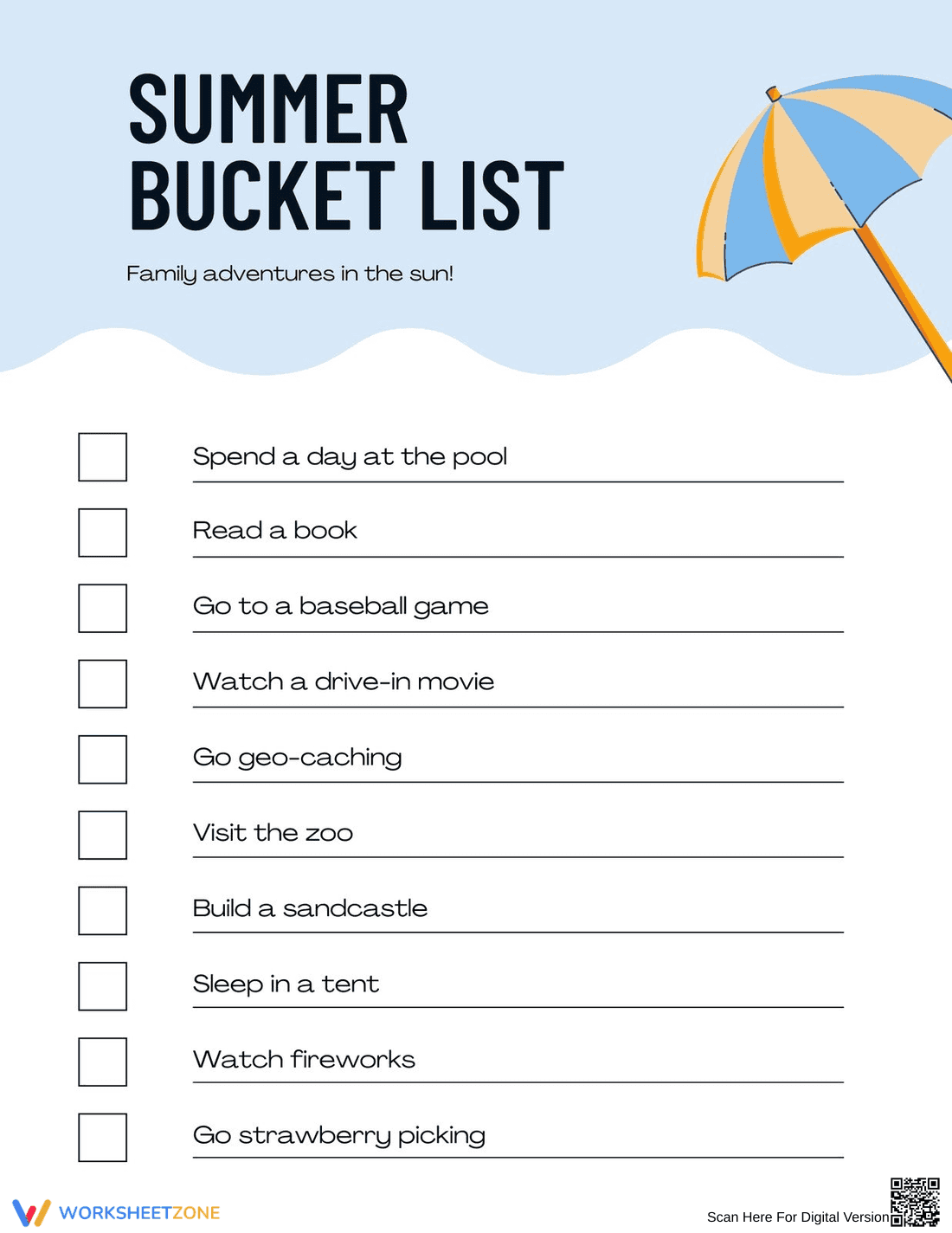 SUMMER BUCKET LIST

Family adventures in the sun!

Spend a day at the pool

Read a book

Go to a baseball game

Watch a drive-in movie

Go geo-caching

Visit the zoo

Build a sandcastle

Sleep in a tent

Watch fireworks

Go strawberry picking

WORKSHEETZONE

Scan Here For Digital Version